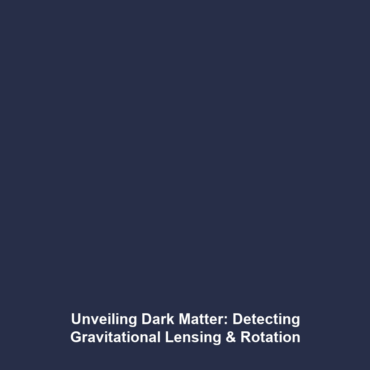 Unveiling Dark Matter: Detecting Gravitational Lensing & Rotation